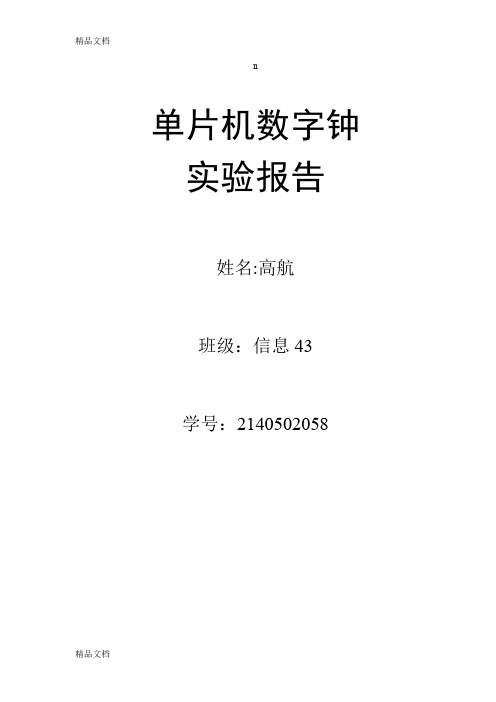 精品文档

n

单片机数字钟
实验报告

姓名:高航

班级：信息 43

学号：2140502058

精品文档